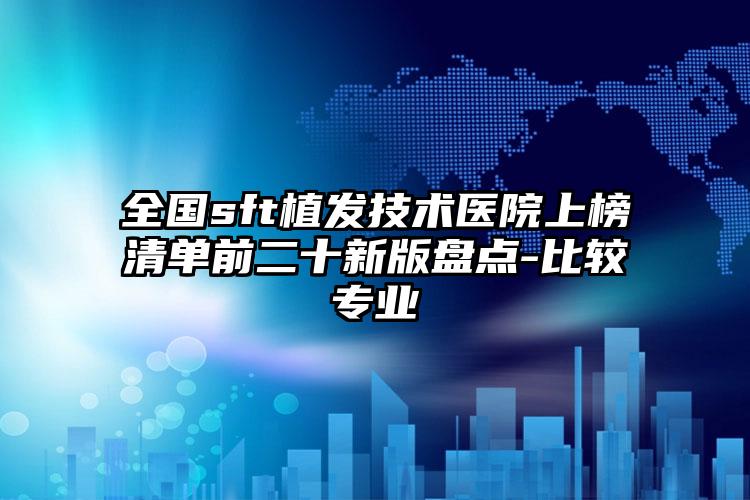 全国sft植发技术医院上榜清单前二十新版盘点-比较专业